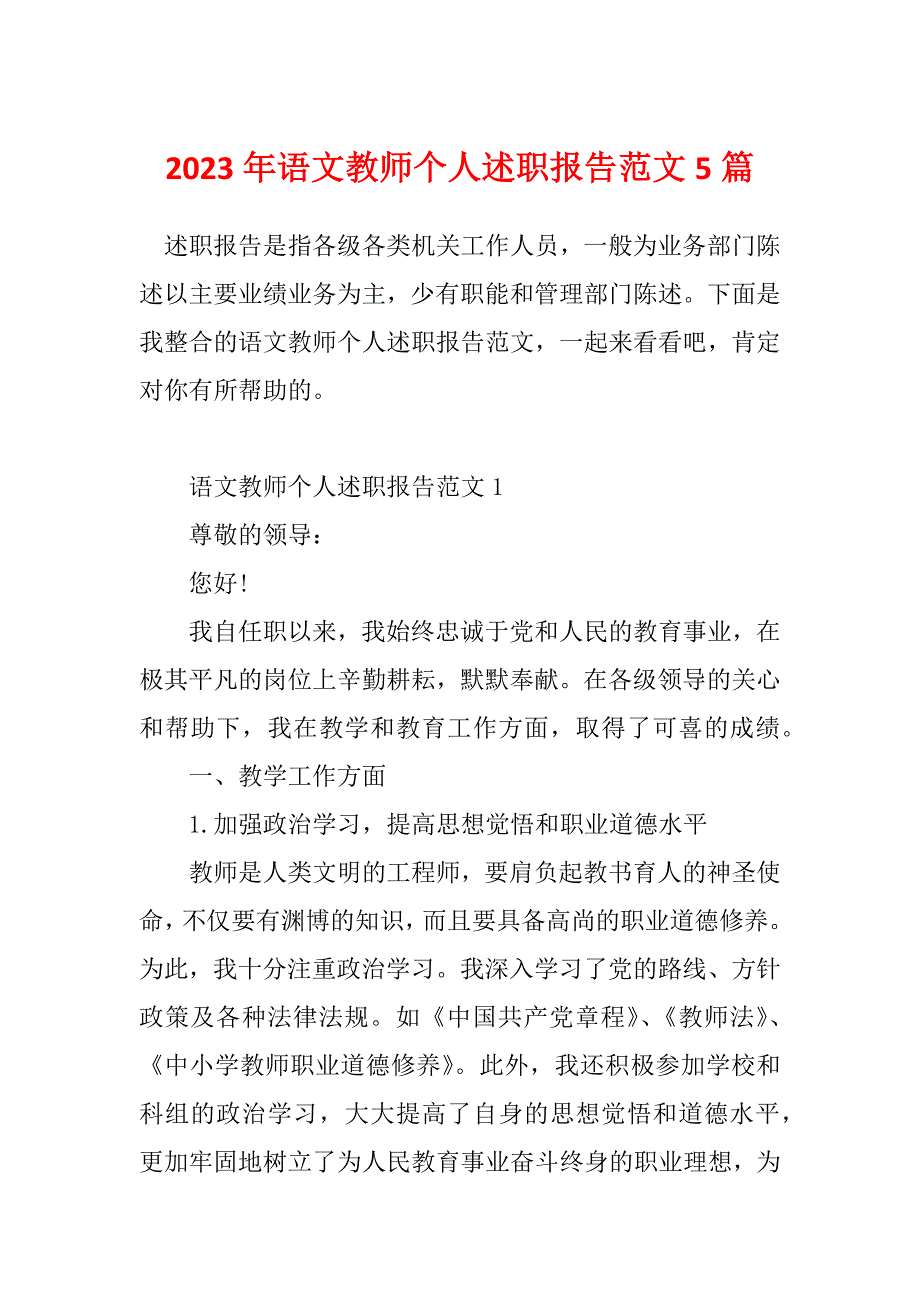 2023 年语文教师个人述职报告范文 5 篇

述职报告是指各级各类机关工作人员，一般为业务部门陈述以主要业绩业务为主，少有职能和管理部门陈述。下面是我整合的语文教师个人述职报告范文，一起来看看吧，肯定对你有所帮助的。

语文教师个人述职报告范文 1

尊敬的领导：

您好!

我自任职以来，我始终忠诚于党和人民的教育事业，在极其平凡的岗位上辛勤耕耘，默默奉献。在各级领导的关心和帮助下，我在教学和教育工作方面，取得了可喜的成绩。

一、教学工作方面

1. 加强政治学习，提高思想觉悟和职业道德水平

教师是人类文明的工程师，要肩负起教书育人的神圣使命，不仅要有渊博的知识，而且要具备高尚的职业道德修养。为此，我十分注重政治学习。我深入学习了党的路线、方针政策及各种法律法规。如《中国共产党章程》、《教师法》、《中小学教师职业道德修养》。此外，我还积极参加学校和科组的政治学习，大大提高了自身的思想觉悟和道德水平，更加牢固地树立了为人民教育事业奋斗终身的职业理想，为